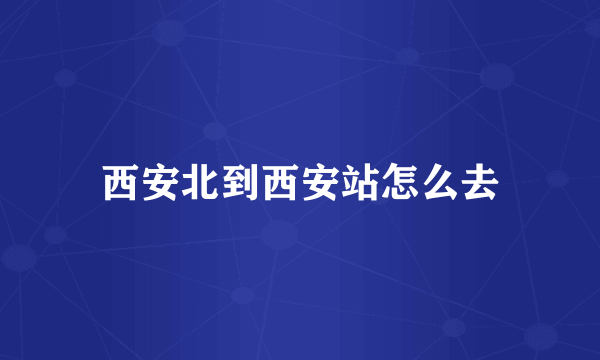 西安北到西安站怎么去